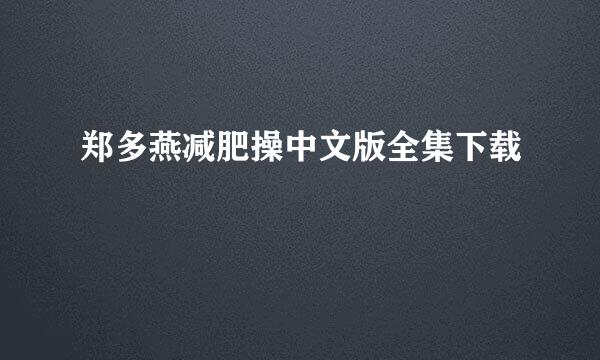 郑多燕减肥操中文版全集下载